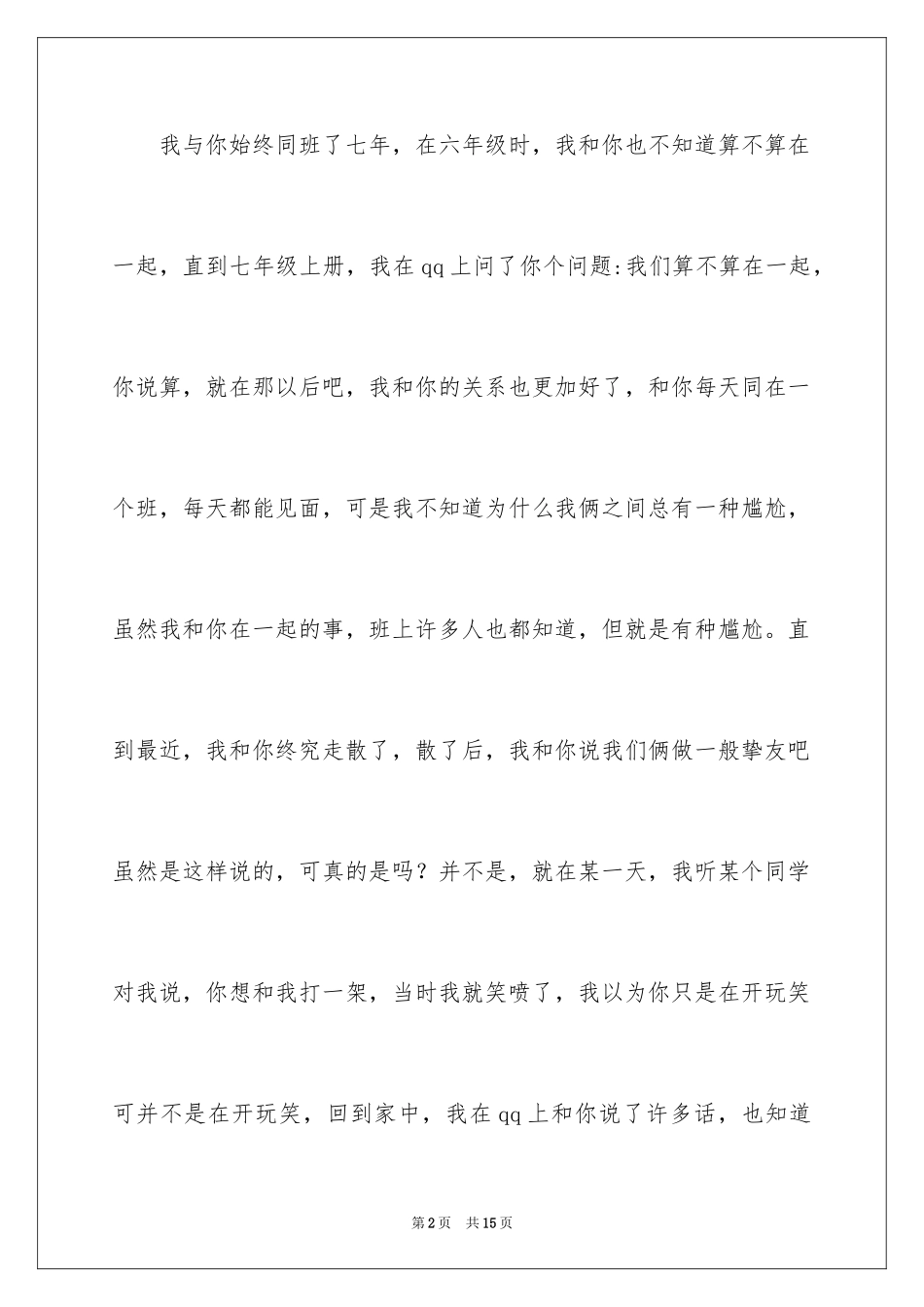 我与你始终同班了七年，在六年级时，我和你也不知道算不算在一起，直到七年级上册，我在qq上问了你个问题:我们算不算在一起，你说算，就在那以后吧，我和你的关系也更加好了，和你每天同在一个班，每天都能见面，可是我不知道为什么我俩之间总有一种尴尬，虽然我和你在一起的事，班上许多人也都知道，但就是有种尴尬。直到最近，我和你终究走散了，散了后，我和你说我们俩做一般挚友吧虽然是这样说的，可真的是吗？并不是，就在某一天，我听某个同学对我说，你想和我打一架，当时我就笑喷了，我以为你只是在开玩笑可并不是在开玩笑，回到家中，我在qq上和你说了许多话，也知道

第2页　共15页